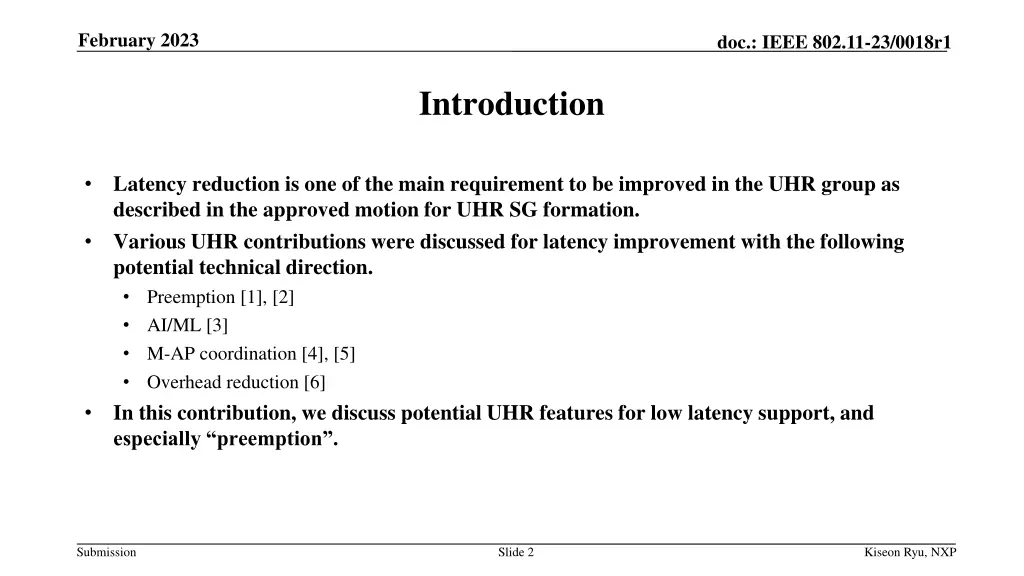 February 2023

doc.: IEEE 802.11-23/0018r1

Introduction

• Latency reduction is one of the main requirement to be improved in the UHR group as described in the approved motion for UHR SG formation.
• Various UHR contributions were discussed for latency improvement with the following potential technical direction.
  • Preemption [1], [2]
  • AI/ML [3]
  • M-AP coordination [4], [5]
  • Overhead reduction [6]
• In this contribution, we discuss potential UHR features for low latency support, and especially “preemption”.

Submission

Slide 2

Kiseon Ryu, NXP